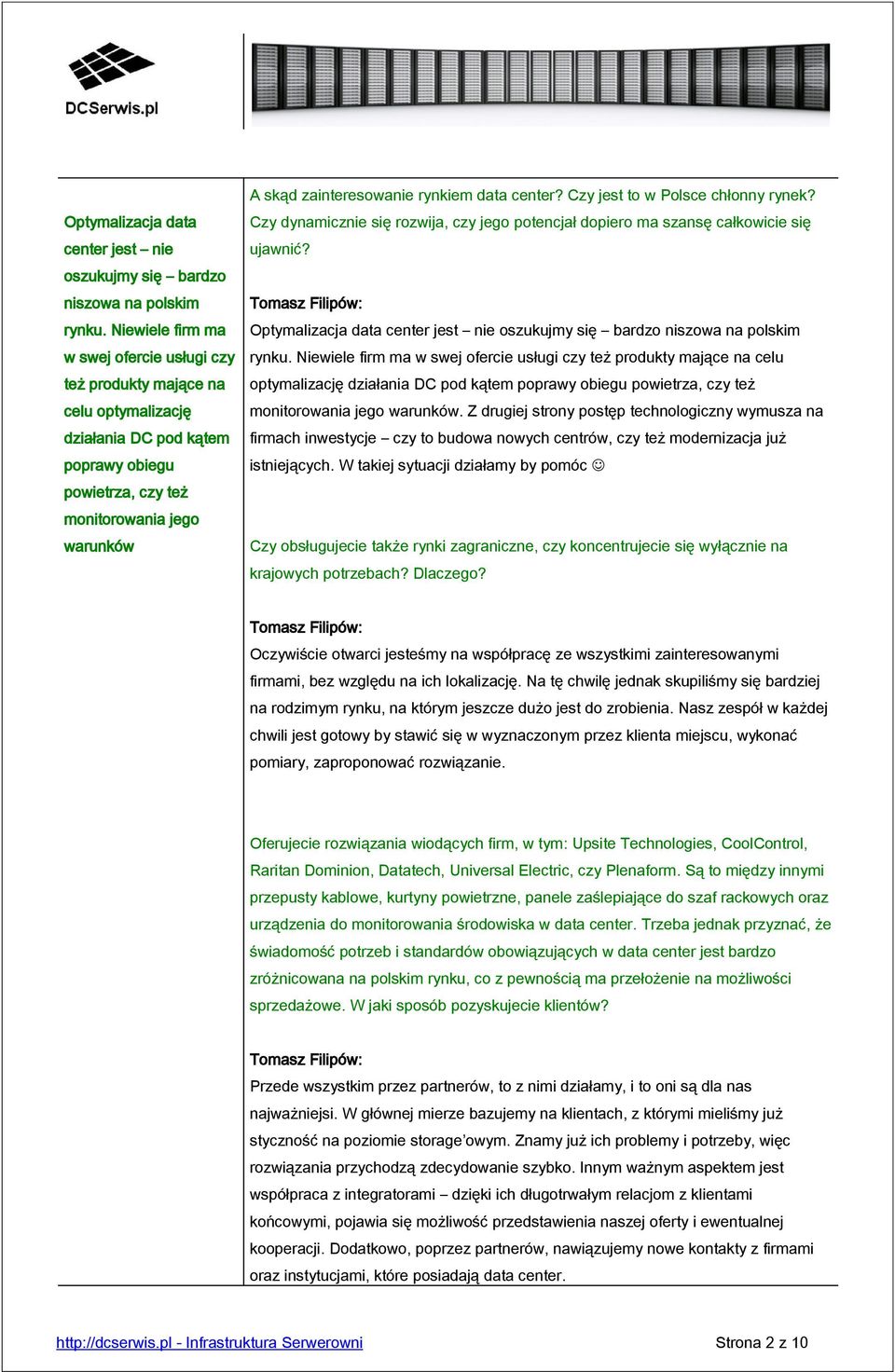 DCSerwis.pl

Optymalizacja data center jest – nie oszukujmy się – bardzo niszowa na polskim rynku. Niewiele firm ma w swej ofercie usługi czy też produkty mające na celu optymalizację działania DC pod kątem poprawy obiegu powietrza, czy też monitorowania jego warunków

A skąd zainteresowanie rynkiem data center? Czy jest to w Polsce chłonny rynek? Czy dynamicznie się rozwija, czy jego potencjał dopiero ma szansę całkowicie się ujawnić?

Tomasz Filipów:
Optymalizacja data center jest – nie oszukujmy się – bardzo niszowa na polskim rynku. Niewiele firm ma w swej ofercie usługi czy też produkty mające na celu optymalizację działania DC pod kątem poprawy obiegu powietrza, czy też monitorowania jego warunków. Z drugiej strony postęp technologiczny wymusza na firmach inwestycje – czy to budowa nowych centrów, czy też modernizacja już istniejących. W takiej sytuacji działamy by pomóc ☺

Czy obsługujecie także rynki zagraniczne, czy koncentrujecie się wyłącznie na krajowych potrzebach? Dlaczego?

Tomasz Filipów:
Oczywiście otwarci jesteśmy na współpracę ze wszystkimi zainteresowanymi firmami, bez względu na ich lokalizację. Na tę chwilę jednak skupiliśmy się bardziej na rodzimym rynku, na którym jeszcze dużo jest do zrobienia. Nasz zespół w każdej chwili jest gotowy by stawić się w wyznaczonym przez klienta miejscu, wykonać pomiary, zaproponować rozwiązanie.

Oferujecie rozwiązania wiodących firm, w tym: Upsite Technologies, CoolControl, Raritan Dominion, Datatech, Universal Electric, czy Plenaform. Są to między innymi przepusty kablowe, kurtyny powietrzne, panele zaślepiające do szaf rackowych oraz urządzenia do monitorowania środowiska w data center. Trzeba jednak przyznać, że świadomość potrzeb i standardów obowiązujących w data center jest bardzo zróżnicowana na polskim rynku, co z pewnością ma przełożenie na możliwości sprzedażowe. W jaki sposób pozyskujecie klientów?

Tomasz Filipów:
Przede wszystkim przez partnerów, to z nimi działamy, i to oni są dla nas najważniejsi. W głównej mierze bazujemy na klientach, z którymi mieliśmy już styczność na poziomie storage'owym. Znamy już ich problemy i potrzeby, więc rozwiązania przychodzą zdecydowanie szybko. Innym ważnym aspektem jest współpraca z integratorami – dzięki ich długotrwałym relacjom z klientami końcowymi, pojawia się możliwość przedstawienia naszej oferty i ewentualnej kooperacji. Dodatkowo, poprzez partnerów, nawiązujemy nowe kontakty z firmami oraz instytucjami, które posiadają data center.

http://dcserwis.pl - Infrastruktura Serwerowni
Strona 2 z 10